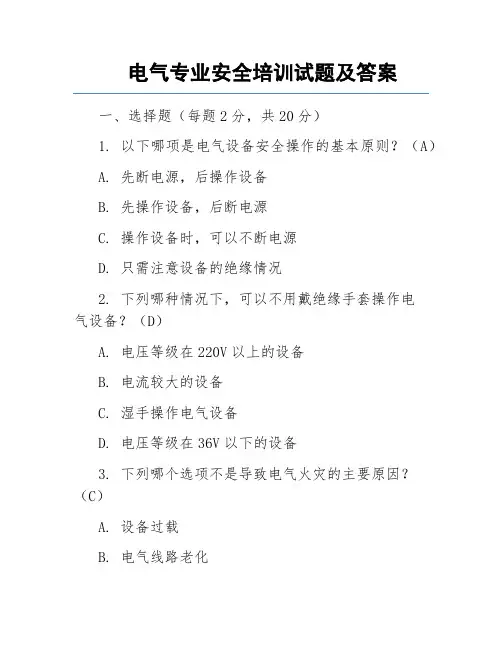 电气专业安全培训试题及答案

一、选择题（每题 2 分，共 20 分）

1. 以下哪项是电气设备安全操作的基本原则？（A）

A. 先断电源，后操作设备

B. 先操作设备，后断电源

C. 操作设备时，可以不断电源

D. 只需注意设备的绝缘情况

2. 下列哪种情况下，可以不用戴绝缘手套操作电气设备？（D）

A. 电压等级在 220V 以上的设备

B. 电流较大的设备

C. 湿手操作电气设备

D. 电压等级在 36V 以下的设备

3. 下列哪个选项不是导致电气火灾的主要原因？（C）

A. 设备过载

B. 电气线路老化